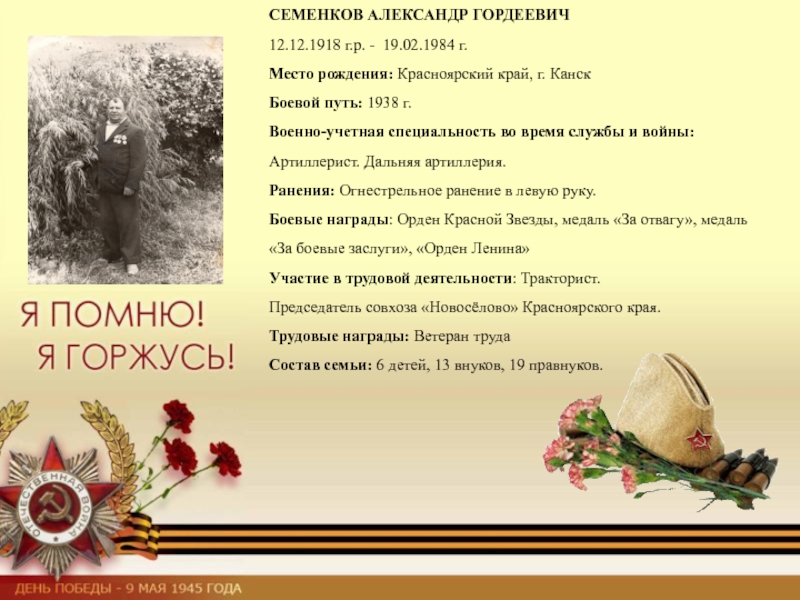 СЕМЕНКОВ АЛЕКСАНДР ГОРДЕЕВИЧ

12.12.1918 г.р. - 19.02.1984 г.

Место рождения: Красноярский край, г. Канск

Боевой путь: 1938 г.

Военно-учетная специальность во время службы и войны:

Артиллерист. Дальняя артиллерия.

Ранения: Огнестрельное ранение в левую руку.

Боевые награды: Орден Красной Звезды, медаль «За отвагу», медаль «За боевые заслуги», «Орден Ленина»

Участие в трудовой деятельности: Тракторист.

Председатель совхоза «Новосёлово» Красноярского края.

Трудовые награды: Ветеран труда

Состав семьи: 6 детей, 13 внуков, 19 правнуков.

Я ПОМНЮ!
Я ГОРЖУСЬ!

ОТЕЧЕСТВЕННАЯ ВОЙНА

ДЕНЬ ПОБЕДЫ - 9 МАЯ 1945 ГОДА